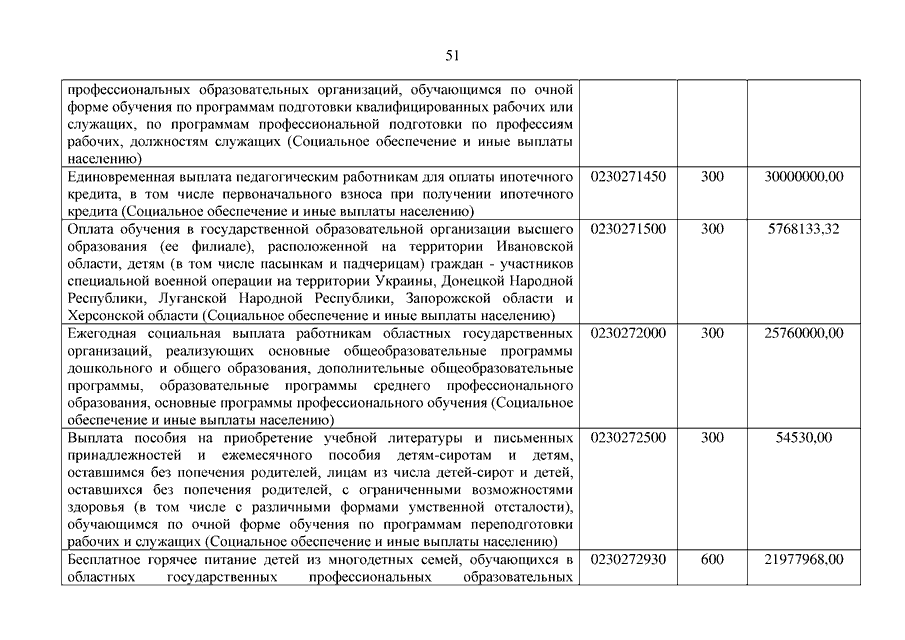 51

|  |  |  |  |
|---|---|---|---|
| профессиональных образовательных организаций, обучающимся по очной форме обучения по программам подготовки квалифицированных рабочих или служащих, по программам профессиональной подготовки по профессиям рабочих, должностям служащих (Социальное обеспечение и иные выплаты населению) |  |  |  |
| Единовременная выплата педагогическим работникам для оплаты ипотечного кредита, в том числе первоначального взноса при получении ипотечного кредита (Социальное обеспечение и иные выплаты населению) | 0230271450 | 300 | 30000000,00 |
| Оплата обучения в государственной образовательной организации высшего образования (ее филиале), расположенной на территории Ивановской области, детям (в том числе пасынкам и падчерицам) граждан - участников специальной военной операции на территории Украины, Донецкой Народной Республики, Луганской Народной Республики, Запорожской области и Херсонской области (Социальное обеспечение и иные выплаты населению) | 0230271500 | 300 | 5768133,32 |
| Ежегодная социальная выплата работникам областных государственных организаций, реализующих основные общеобразовательные программы дошкольного и общего образования, дополнительные общеобразовательные программы, образовательные программы среднего профессионального образования, основные программы профессионального обучения (Социальное обеспечение и иные выплаты населению) | 0230272000 | 300 | 25760000,00 |
| Выплата пособия на приобретение учебной литературы и письменных принадлежностей и ежемесячного пособия детям-сиротам и детям, оставшимся без попечения родителей, лицам из числа детей-сирот и детей, оставшихся без попечения родителей, с ограниченными возможностями здоровья (в том числе с различными формами умственной отсталости), обучающимся по очной форме обучения по программам переподготовки рабочих и служащих (Социальное обеспечение и иные выплаты населению) | 0230272500 | 300 | 54530,00 |
| Бесплатное горячее питание детей из многодетных семей, обучающихся в областных государственных профессиональных образовательных | 0230272930 | 600 | 21977968,00 |